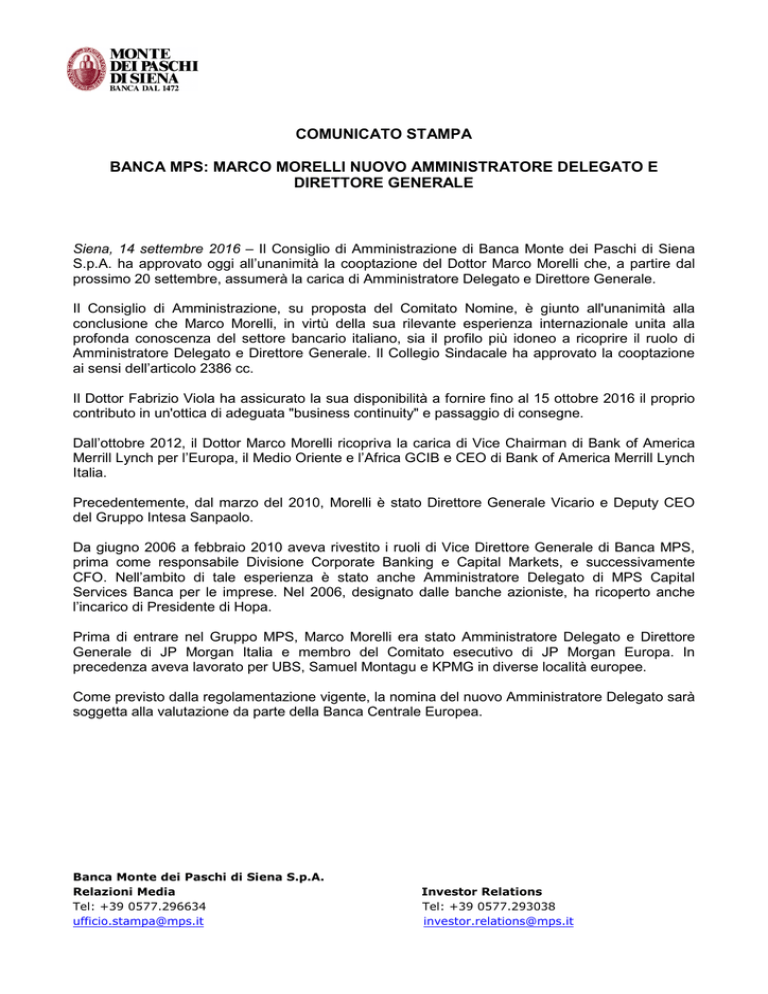 MONTE DEI PASCHI DI SIENA
BANCA DAL 1472

COMUNICATO STAMPA

BANCA MPS: MARCO MORELLI NUOVO AMMINISTRATORE DELEGATO E DIRETTORE GENERALE

Siena, 14 settembre 2016 – Il Consiglio di Amministrazione di Banca Monte dei Paschi di Siena S.p.A. ha approvato oggi all'unanimità la cooptazione del Dottor Marco Morelli che, a partire dal prossimo 20 settembre, assumerà la carica di Amministratore Delegato e Direttore Generale.

Il Consiglio di Amministrazione, su proposta del Comitato Nomine, è giunto all'unanimità alla conclusione che Marco Morelli, in virtù della sua rilevante esperienza internazionale unita alla profonda conoscenza del settore bancario italiano, sia il profilo più idoneo a ricoprire il ruolo di Amministratore Delegato e Direttore Generale. Il Collegio Sindacale ha approvato la cooptazione ai sensi dell'articolo 2386 cc.

Il Dottor Fabrizio Viola ha assicurato la sua disponibilità a fornire fino al 15 ottobre 2016 il proprio contributo in un'ottica di adeguata "business continuity" e passaggio di consegne.

Dall'ottobre 2012, il Dottor Marco Morelli ricopriva la carica di Vice Chairman di Bank of America Merrill Lynch per l'Europa, il Medio Oriente e l'Africa GCIB e CEO di Bank of America Merrill Lynch Italia.

Precedentemente, dal marzo del 2010, Morelli è stato Direttore Generale Vicario e Deputy CEO del Gruppo Intesa Sanpaolo.

Da giugno 2006 a febbraio 2010 aveva rivestito i ruoli di Vice Direttore Generale di Banca MPS, prima come responsabile Divisione Corporate Banking e Capital Markets, e successivamente CFO. Nell'ambito di tale esperienza è stato anche Amministratore Delegato di MPS Capital Services Banca per le imprese. Nel 2006, designato dalle banche azioniste, ha ricoperto anche l'incarico di Presidente di Hopa.

Prima di entrare nel Gruppo MPS, Marco Morelli era stato Amministratore Delegato e Direttore Generale di JP Morgan Italia e membro del Comitato esecutivo di JP Morgan Europa. In precedenza aveva lavorato per UBS, Samuel Montagu e KPMG in diverse località europee.

Come previsto dalla regolamentazione vigente, la nomina del nuovo Amministratore Delegato sarà soggetta alla valutazione da parte della Banca Centrale Europea.

Banca Monte dei Paschi di Siena S.p.A.
Relazioni Media
Tel: +39 0577.296634
ufficio.stampa@mps.it

Investor Relations
Tel: +39 0577.293038
investor.relations@mps.it